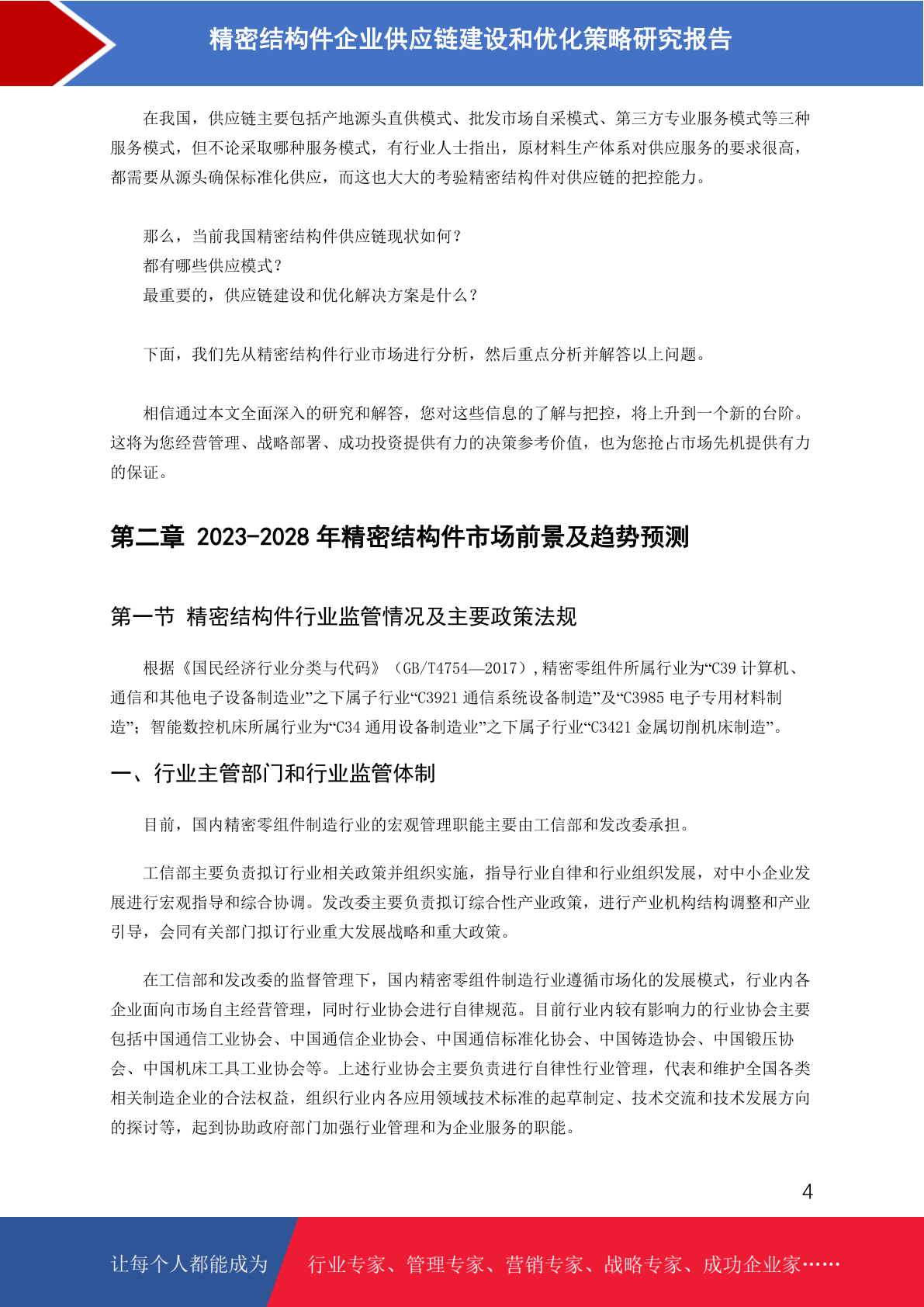 精密结构件企业供应链建设和优化策略研究报告

在我国，供应链主要包括产地源头直供模式、批发市场自采模式、第三方专业服务模式等三种服务模式，但不论采取哪种服务模式，有行业人士指出，原材料生产体系对供应服务的要求很高，都需要从源头确保标准化供应，而这也大大的考验精密结构件对供应链的把控能力。

那么，当前我国精密结构件供应链现状如何？
都有哪些供应模式？
最重要的，供应链建设和优化解决方案是什么？

下面，我们先从精密结构件行业市场进行分析，然后重点分析并解答以上问题。

相信通过本文全面深入的研究和解答，您对这些信息的了解与把控，将上升到一个新的台阶。这将为您经营管理、战略部署、成功投资提供有力的决策参考价值，也为您抢占市场先机提供有力的保证。

第二章 2023-2028 年精密结构件市场前景及趋势预测

第一节 精密结构件行业监管情况及主要政策法规

根据《国民经济行业分类与代码》（GB/T4754—2017）,精密零组件所属行业为“C39 计算机、通信和其他电子设备制造业”之下属子行业“C3921 通信系统设备制造”及“C3985 电子专用材料制造”；智能数控机床所属行业为“C34 通用设备制造业”之下属子行业“C3421 金属切削机床制造”。

一、行业主管部门和行业监管体制

目前，国内精密零组件制造行业的宏观管理职能主要由工信部和发改委承担。

工信部主要负责拟订行业相关政策并组织实施，指导行业自律和行业组织发展，对中小企业发展进行宏观指导和综合协调。发改委主要负责拟订综合性产业政策，进行产业机构结构调整和产业引导，会同有关部门拟订行业重大发展战略和重大政策。

在工信部和发改委的监督管理下，国内精密零组件制造行业遵循市场化的发展模式，行业内各企业面向市场自主经营管理，同时行业协会进行自律规范。目前行业内较有影响力的行业协会主要包括中国通信工业协会、中国通信企业协会、中国通信标准化协会、中国铸造协会、中国锻压协会、中国机床工具工业协会等。上述行业协会主要负责进行自律性行业管理，代表和维护全国各类相关制造企业的合法权益，组织行业内各应用领域技术标准的起草制定、技术交流和技术发展方向的探讨等，起到协助政府部门加强行业管理和为企业服务的职能。

4

让每个人都能成为 行业专家、管理专家、营销专家、战略专家、成功企业家……